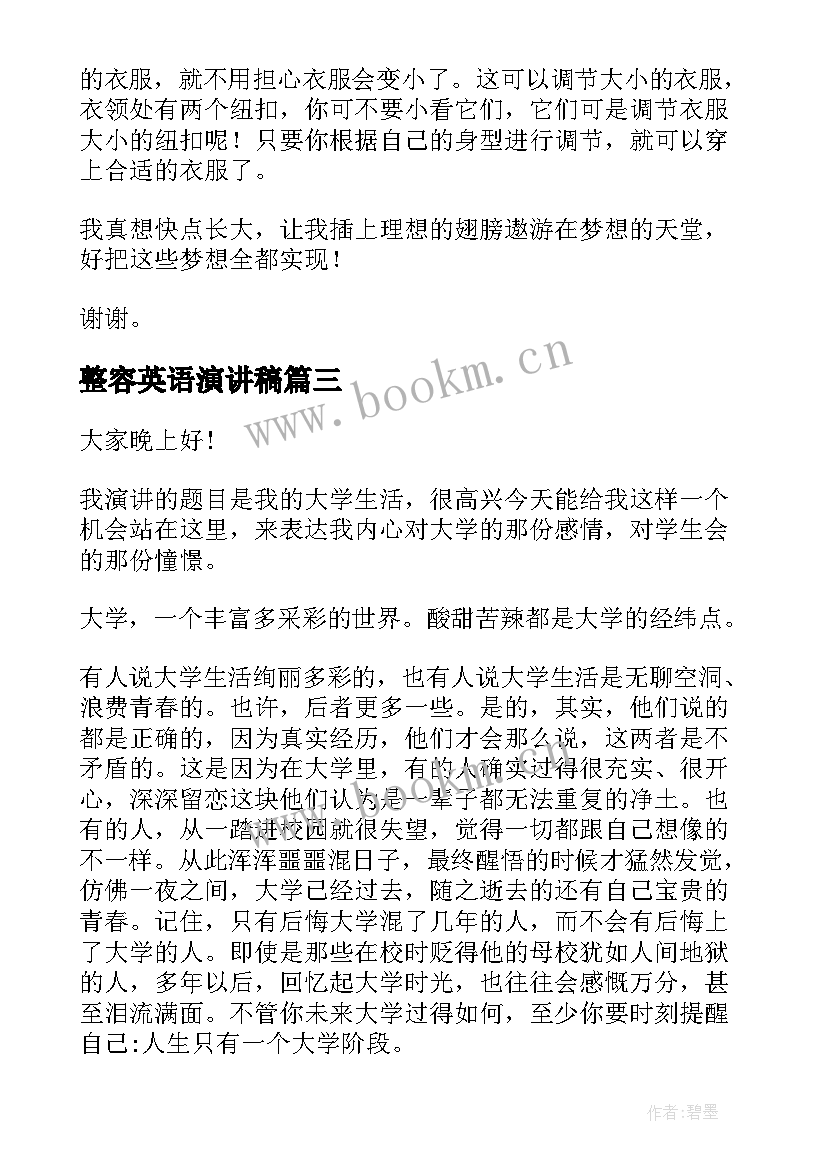 的衣服，就不用担心衣服会变小了。这可以调节大小的衣服，衣领处有两个纽扣，你可不要小看它们，它们可是调节衣服大小的纽扣呢！只要你根据自己的身型进行调节，就可以穿上合适的衣服了。

我真想快点长大，让我插上理想的翅膀遨游在梦想的天堂，好把这些梦想全都实现！

谢谢。

整容英语演讲稿篇三

www.bookm.cn

大家晚上好！

我演讲的题目是我的大学生活，很高兴今天能给我这样一个机会站在这里，来表达我内心对大学的那份感情，对学生会的那份憧憬。

大学，一个丰富多采彩的世界。酸甜苦辣都是大学的经纬点。

有人说大学生活绚丽多彩的，也有人说大学生活是无聊空洞、浪费青春的。也许，后者更多一些。是的，其实，他们说的都是正确的，因为真实经历，他们才会那么说，这两者是不矛盾的。这是因为在大学里，有的人确实过得很充实、很开心，深深留恋这块他们认为是一辈子都无法重复的净土。也有的人，从一踏进校园就很失望，觉得一切都跟自己想像的不一样。从此浑浑噩噩混日子，最终醒悟的时候才猛然发觉，仿佛一夜之间，大学已经过去，随之逝去的还有自己宝贵的青春。记住，只有后悔大学混了几年的人，而不会有后悔上了大学的人。即使是那些在校时贬得他的母校犹如人间地狱的人，多年以后，回忆起大学时光，也往往会感慨万分，甚至泪流满面。不管你未来大学过得如何，至少你要时刻提醒自己:人生只有一个大学阶段。

作者:碧墨